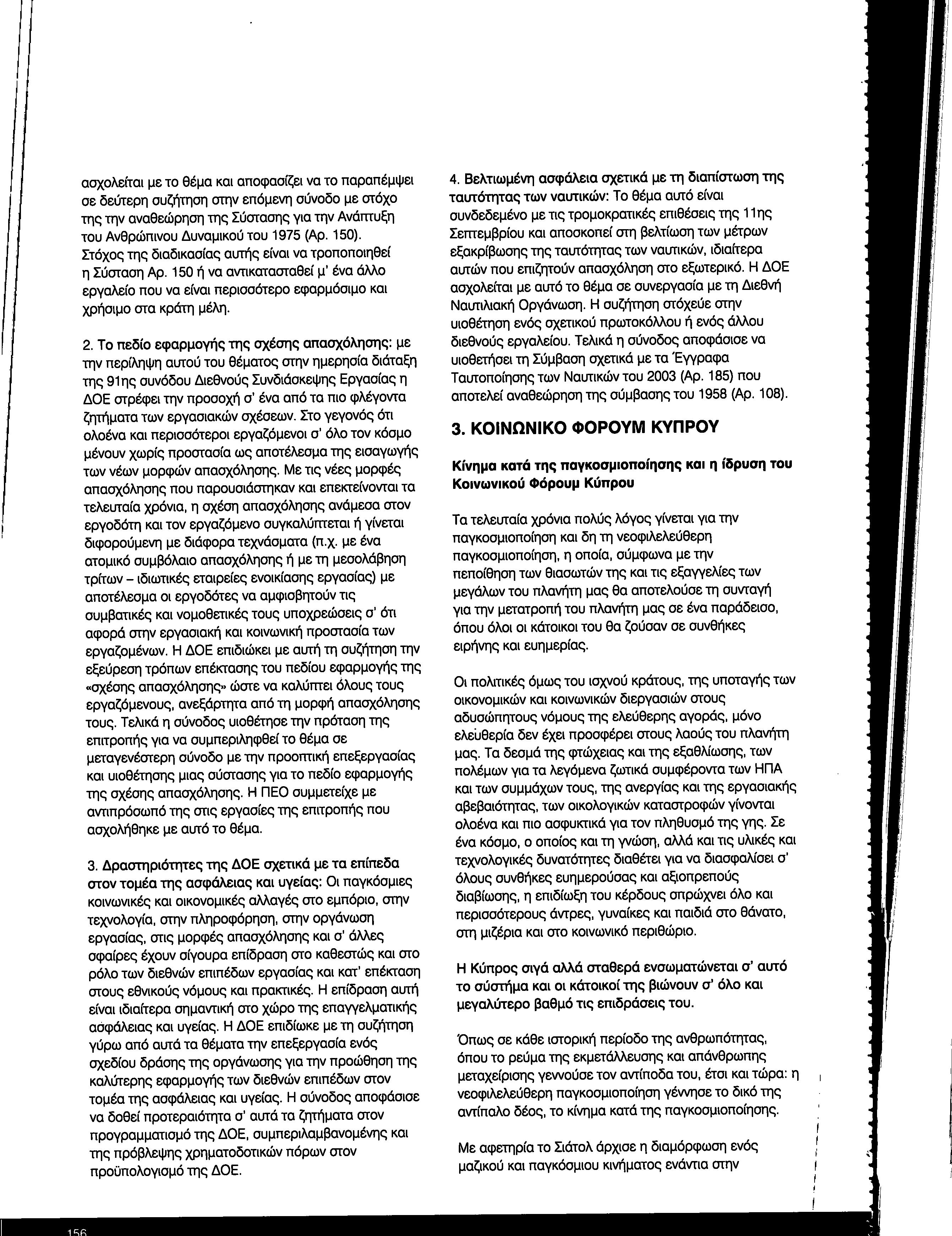 ασχολείται με το θέμα και αποφασίζει να το παραπέμψει σε δεύτερη συζήτηση στην επόμενη σύνοδο με στόχο της την αναθεώρηση της Σύστασης για την Ανάπτυξη του Ανθρώπινου Δυναμικού του 1975 (Αρ. 150). Στόχος της διαδικασίας αυτής είναι να τροποποιηθεί η Σύσταση Αρ. 150 ή να αντικατασταθεί μ' ένα άλλο εργαλείο που να είναι περισσότερο εφαρμόσιμο και χρήσιμο στα κράτη μέλη.

2. Το πεδίο εφαρμογής της σχέσης απασχόλησης: με την περίληψη αυτού του θέματος στην ημερησία διάταξη της 91ης συνόδου Διεθνούς Συνδιάσκεψης Εργασίας η ΔΟΕ στρέφει την προσοχή σ' ένα από τα πιο φλέγοντα ζητήματα των εργασιακών σχέσεων. Στο γεγονός ότι ολοένα και περισσότεροι εργαζόμενοι σ' όλο τον κόσμο μένουν χωρίς προστασία ως αποτέλεσμα της εισαγωγής των νέων μορφών απασχόλησης. Με τις νέες μορφές απασχόλησης που παρουσιάστηκαν και επεκτείνονται τα τελευταία χρόνια, η σχέση απασχόλησης ανάμεσα στον εργοδότη και τον εργαζόμενο συγκαλύπτεται ή γίνεται διφορούμενη με διάφορα τεχνάσματα (π.χ. με ένα ατομικό συμβόλαιο απασχόλησης ή με τη μεσολάβηση τρίτων – ιδιωτικές εταιρείες ενοικίασης εργασίας) με αποτέλεσμα οι εργοδότες να αμφισβητούν τις συμβατικές και νομοθετικές τους υποχρεώσεις σ' ότι αφορά στην εργασιακή και κοινωνική προστασία των εργαζομένων. Η ΔΟΕ επιδιώκει με αυτή τη συζήτηση την εξεύρεση τρόπων επέκτασης του πεδίου εφαρμογής της «σχέσης απασχόλησης» ώστε να καλύπτει όλους τους εργαζόμενους, ανεξάρτητα από τη μορφή απασχόλησης τους. Τελικά η σύνοδος υιοθέτησε την πρόταση της επιτροπής για να συμπεριληφθεί το θέμα σε μεταγενέστερη σύνοδο με την προοπτική επεξεργασίας και υιοθέτησης μιας σύστασης για το πεδίο εφαρμογής της σχέσης απασχόλησης. Η ΠΕΟ συμμετείχε με αντιπρόσωπό της στις εργασίες της επιτροπής που ασχολήθηκε με αυτό το θέμα.

3. Δραστηριότητες της ΔΟΕ σχετικά με τα επίπεδα στον τομέα της ασφάλειας και υγείας: Οι παγκόσμιες κοινωνικές και οικονομικές αλλαγές στο εμπόριο, στην τεχνολογία, στην πληροφόρηση, στην οργάνωση εργασίας, στις μορφές απασχόλησης και σ' άλλες σφαίρες έχουν σίγουρα επίδραση στο καθεστώς και στο ρόλο των διεθνών επιπέδων εργασίας και κατ' επέκταση στους εθνικούς νόμους και πρακτικές. Η επίδραση αυτή είναι ιδιαίτερα σημαντική στο χώρο της επαγγελματικής ασφάλειας και υγείας. Η ΔΟΕ επιδίωκε με τη συζήτηση γύρω από αυτά τα θέματα την επεξεργασία ενός σχεδίου δράσης της οργάνωσης για την προώθηση της καλύτερης εφαρμογής των διεθνών επιπέδων στον τομέα της ασφάλειας και υγείας. Η σύνοδος αποφάσισε να δοθεί προτεραιότητα σ' αυτά τα ζητήματα στον προγραμματισμό της ΔΟΕ, συμπεριλαμβανομένης και της πρόβλεψης χρηματοδοτικών πόρων στον προϋπολογισμό της ΔΟΕ.

4. Βελτιωμένη ασφάλεια σχετικά με τη διαπίστωση της ταυτότητας των ναυτικών: Το θέμα αυτό είναι συνδεδεμένο με τις τρομοκρατικές επιθέσεις της 11ης Σεπτεμβρίου και αποσκοπεί στη βελτίωση των μέτρων εξακρίβωσης της ταυτότητας των ναυτικών, ιδιαίτερα αυτών που επιζητούν απασχόληση στο εξωτερικό. Η ΔΟΕ ασχολείται με αυτό το θέμα σε συνεργασία με τη Διεθνή Ναυτιλιακή Οργάνωση. Η συζήτηση στόχευε στην υιοθέτηση ενός σχετικού πρωτοκόλλου ή ενός άλλου διεθνούς εργαλείου. Τελικά η σύνοδος αποφάσισε να υιοθετήσει τη Σύμβαση σχετικά με τα Έγγραφα Ταυτοποίησης των Ναυτικών του 2003 (Αρ. 185) που αποτελεί αναθεώρηση της σύμβασης του 1958 (Αρ. 108).

3. ΚΟΙΝΩΝΙΚΟ ΦΟΡΟΥΜ ΚΥΠΡΟΥ

Κίνημα κατά της παγκοσμιοποίησης και η ίδρυση του Κοινωνικού Φόρουμ Κύπρου

Τα τελευταία χρόνια πολύς λόγος γίνεται για την παγκοσμιοποίηση και δη τη νεοφιλελεύθερη παγκοσμιοποίηση, η οποία, σύμφωνα με την πεποίθηση των θιασωτών της και τις εξαγγελίες των μεγάλων του πλανήτη μας θα αποτελούσε τη συνταγή για την μετατροπή του πλανήτη μας σε ένα παράδεισο, όπου όλοι οι κάτοικοι του θα ζούσαν σε συνθήκες ειρήνης και ευημερίας.

Οι πολιτικές όμως του ισχνού κράτους, της υποταγής των οικονομικών και κοινωνικών διεργασιών στους αδυσώπητους νόμους της ελεύθερης αγοράς, μόνο ελευθερία δεν έχει προσφέρει στους λαούς του πλανήτη μας. Τα δεσμά της φτώχειας και της εξαθλίωσης, των πολέμων για τα λεγόμενα ζωτικά συμφέροντα των ΗΠΑ και των συμμάχων τους, της ανεργίας και της εργασιακής αβεβαιότητας, των οικολογικών καταστροφών γίνονται ολοένα και πιο ασφυκτικά για τον πληθυσμό της γης. Σε ένα κόσμο, ο οποίος και τη γνώση, αλλά και τις υλικές και τεχνολογικές δυνατότητες διαθέτει για να διασφαλίσει σ' όλους συνθήκες ευημερούσας και αξιοπρεπούς διαβίωσης, η επιδίωξη του κέρδους σπρώχνει όλο και περισσότερους άντρες, γυναίκες και παιδιά στο θάνατο, στη μιζέρια και στο κοινωνικό περιθώριο.

Η Κύπρος σιγά αλλά σταθερά ενσωματώνεται σ' αυτό το σύστημα και οι κάτοικοί της βιώνουν σ' όλο και μεγαλύτερο βαθμό τις επιδράσεις του.

Όπως σε κάθε ιστορική περίοδο της ανθρωπότητας, όπου το ρεύμα της εκμετάλλευσης και απάνθρωπης μεταχείρισης γεννούσε τον αντίποδα του, έτσι και τώρα: η νεοφιλελεύθερη παγκοσμιοποίηση γέννησε το δικό της αντίπαλο δέος, το κίνημα κατά της παγκοσμιοποίησης.

Με αφετηρία το Σιάτολ άρχισε η διαμόρφωση ενός μαζικού και παγκόσμιου κινήματος ενάντια στην

156